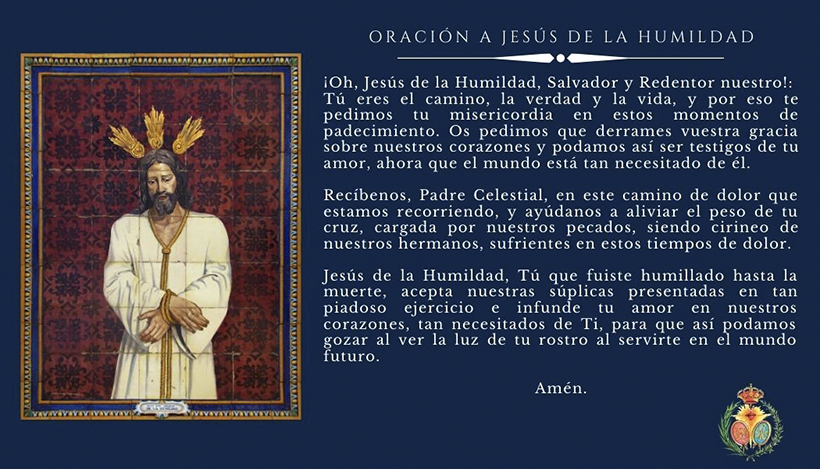 ORACIÓN A JESÚS DE LA HUMILDAD

¡Oh, Jesús de la Humildad, Salvador y Redentor nuestro!: Tú eres el camino, la verdad y la vida, y por eso te pedimos tu misericordia en estos momentos de padecimiento. Os pedimos que derrames vuestra gracia sobre nuestros corazones y podamos así ser testigos de tu amor, ahora que el mundo está tan necesitado de él.

Recíbenos, Padre Celestial, en este camino de dolor que estamos recorriendo, y ayúdanos a aliviar el peso de tu cruz, cargada por nuestros pecados, siendo cirineo de nuestros hermanos, sufrientes en estos tiempos de dolor.

Jesús de la Humildad, Tú que fuiste humillado hasta la muerte, acepta nuestras súplicas presentadas en tan piadoso ejercicio e infunde tu amor en nuestros corazones, tan necesitados de Ti, para que así podamos gozar al ver la luz de tu rostro al servirte en el mundo futuro.

Amén.